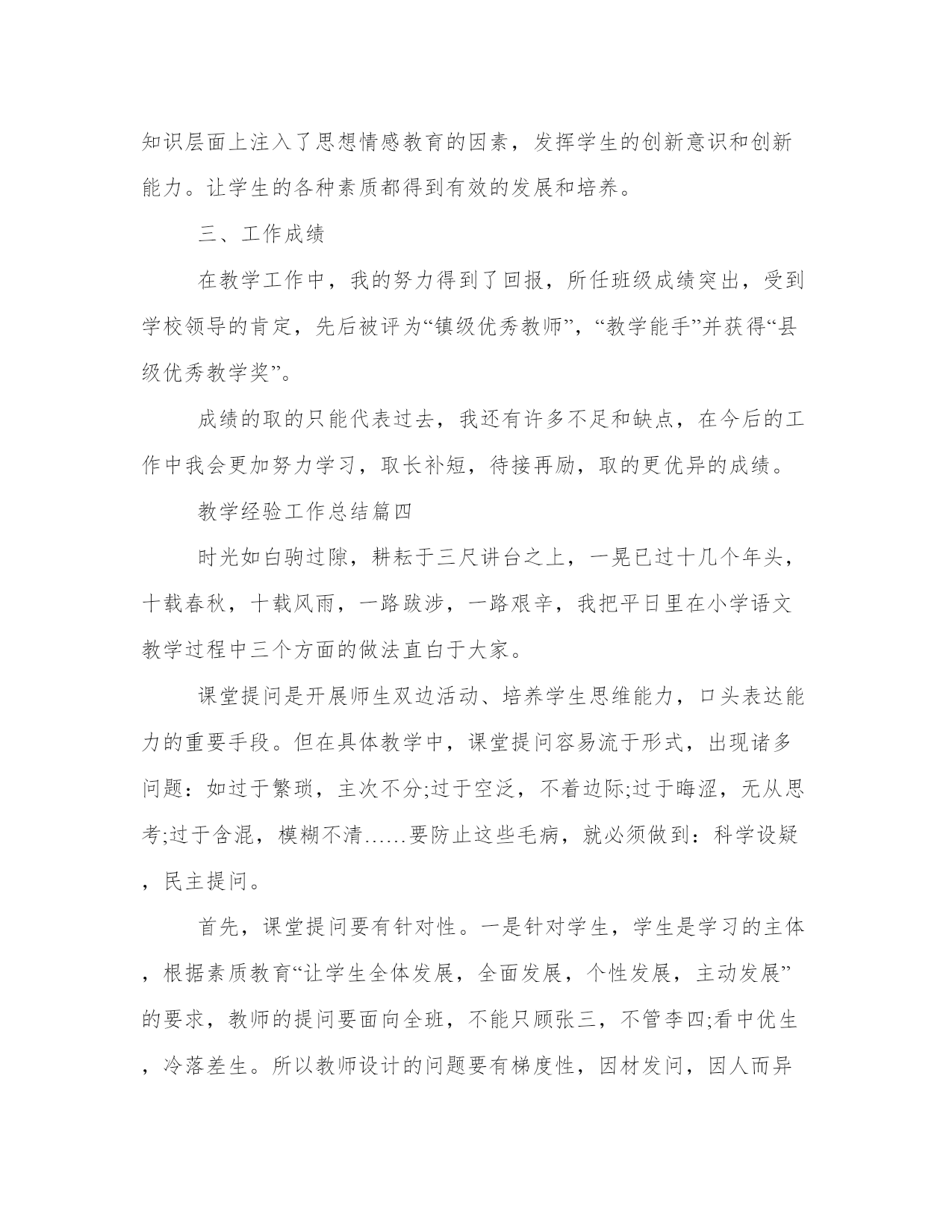 知识层面上注入了思想情感教育的因素，发挥学生的创新意识和创新能力。让学生的各种素质都得到有效的发展和培养。

三、工作成绩

在教学工作中，我的努力得到了回报，所任班级成绩突出，受到学校领导的肯定，先后被评为“镇级优秀教师”，“教学能手”并获得“县级优秀教学奖”。

成绩的取的只能代表过去，我还有许多不足和缺点，在今后的工作中我会更加努力学习，取长补短，待接再励，取的更优异的成绩。

教学经验工作总结篇四

时光如白驹过隙，耕耘于三尺讲台之上，一晃已过十几个年头，十载春秋，十载风雨，一路跋涉，一路艰辛，我把平日里在小学语文教学过程中三个方面的做法直白于大家。

课堂提问是开展师生双边活动、培养学生思维能力，口头表达能力的重要手段。但在具体教学中，课堂提问容易流于形式，出现诸多问题：如过于繁琐，主次不分;过于空泛，不着边际;过于晦涩，无从思考;过于含混，模糊不清……要防止这些毛病，就必须做到：科学设疑，民主提问。

首先，课堂提问要有针对性。一是针对学生，学生是学习的主体，根据素质教育“让学生全体发展，全面发展，个性发展，主动发展”的要求，教师的提问要面向全班，不能只顾张三，不管李四;看中优生，冷落差生。所以教师设计的问题要有梯度性，因材发问，因人而异